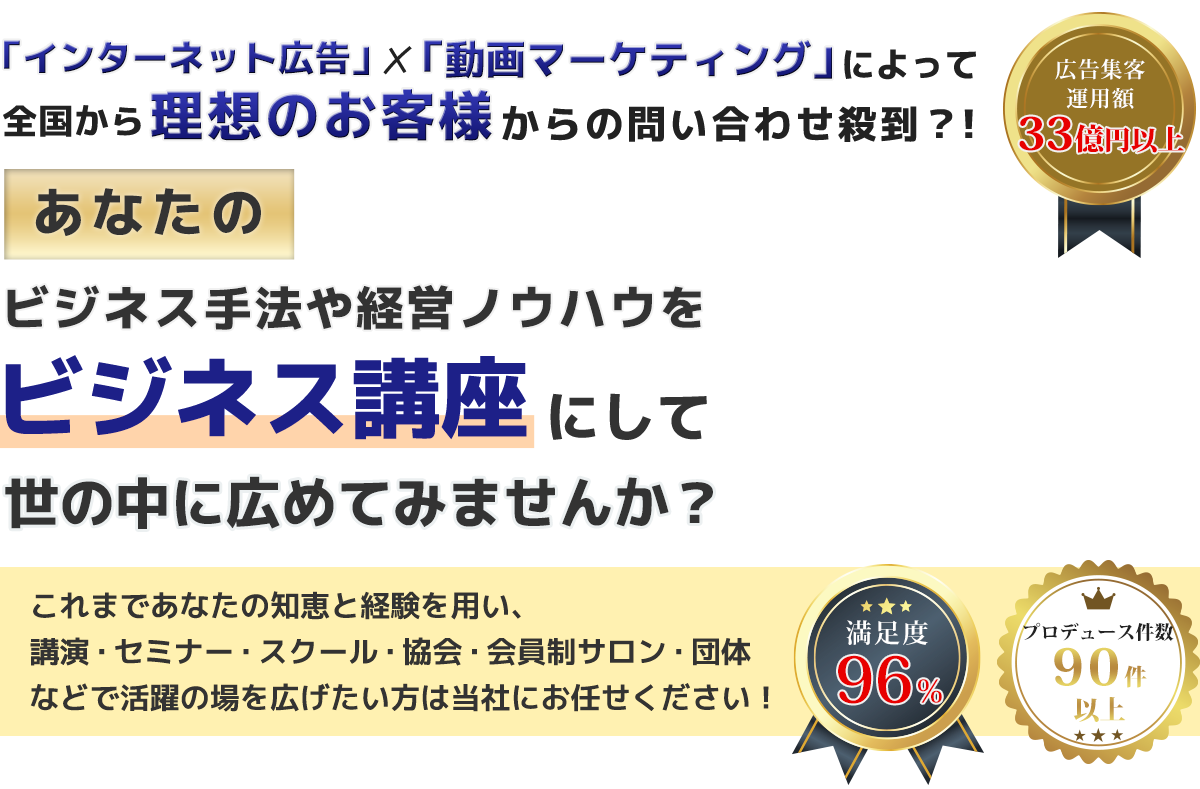 「インターネット広告」×「動画マーケティング」によって
全国から理想のお客様からの問い合わせ殺到？！

広告集客
運用額
33億円以上

あなたの

ビジネス手法や経営ノウハウを
ビジネス講座にして
世の中に広めてみませんか？

これまであなたの知恵と経験を用い、
講演・セミナー・スクール・協会・会員制サロン・団体
などで活躍の場を広げたい方は当社にお任せください！

★★★
満足度
96%

プロデュース件数
90件
以上
★★★